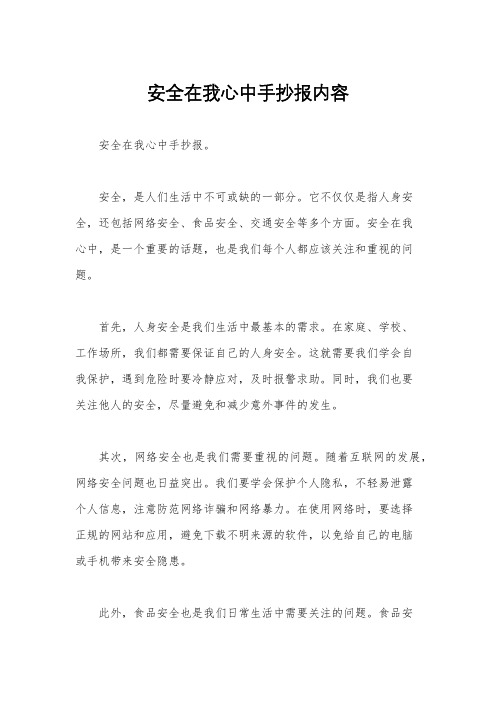 安全在我心中手抄报内容

安全在我心中手抄报。

安全，是人们生活中不可或缺的一部分。它不仅仅是指人身安全，还包括网络安全、食品安全、交通安全等多个方面。安全在我心中，是一个重要的话题，也是我们每个人都应该关注和重视的问题。

首先，人身安全是我们生活中最基本的需求。在家庭、学校、工作场所，我们都需要保证自己的人身安全。这就需要我们学会自我保护，遇到危险时要冷静应对，及时报警求助。同时，我们也要关注他人的安全，尽量避免和减少意外事件的发生。

其次，网络安全也是我们需要重视的问题。随着互联网的发展，网络安全问题也日益突出。我们要学会保护个人隐私，不轻易泄露个人信息，注意防范网络诈骗和网络暴力。在使用网络时，要选择正规的网站和应用，避免下载不明来源的软件，以免给自己的电脑或手机带来安全隐患。

此外，食品安全也是我们日常生活中需要关注的问题。食品安